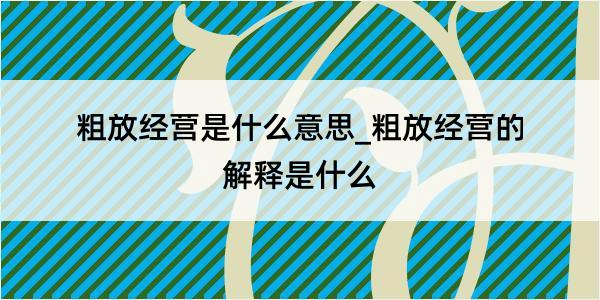 粗放经营是什么意思_粗放经营的解释是什么